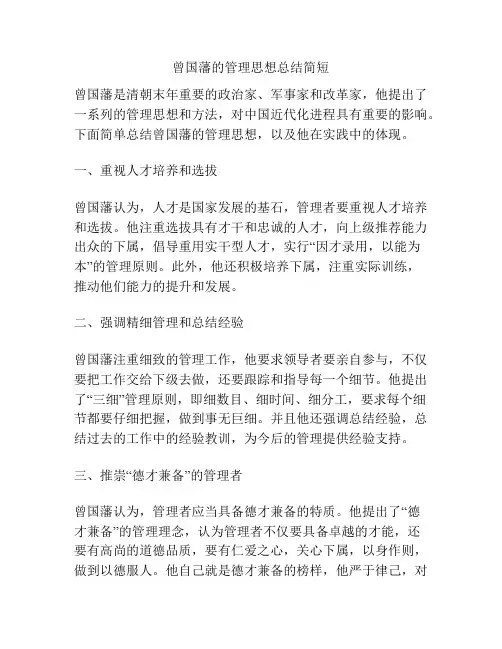 曾国藩的管理思想总结简短

曾国藩是清朝末年重要的政治家、军事家和改革家，他提出了一系列的管理思想和方法，对中国近代化进程具有重要的影响。下面简单总结曾国藩的管理思想，以及他在实践中的体现。

一、重视人才培养和选拔

曾国藩认为，人才是国家发展的基石，管理者要重视人才培养和选拔。他注重选拔具有才干和忠诚的人才，向上级推荐能力出众的下属，倡导重用实干型人才，实行“因才录用，以能为本”的管理原则。此外，他还积极培养下属，注重实际训练，推动他们能力的提升和发展。

二、强调精细管理和总结经验

曾国藩注重细致的管理工作，他要求领导者要亲自参与，不仅要把工作交给下级去做，还要跟踪和指导每一个细节。他提出了“三细”管理原则，即细数目、细时间、细分工，要求每个细节都要仔细把握，做到事无巨细。并且他还强调总结经验，总结过去的工作中的经验教训，为今后的管理提供经验支持。

三、推崇“德才兼备”的管理者

曾国藩认为，管理者应当具备德才兼备的特质。他提出了“德才兼备”的管理理念，认为管理者不仅要具备卓越的才能，还要有高尚的道德品质，要有仁爱之心，关心下属，以身作则，做到以德服人。他自己就是德才兼备的榜样，他严于律己，对